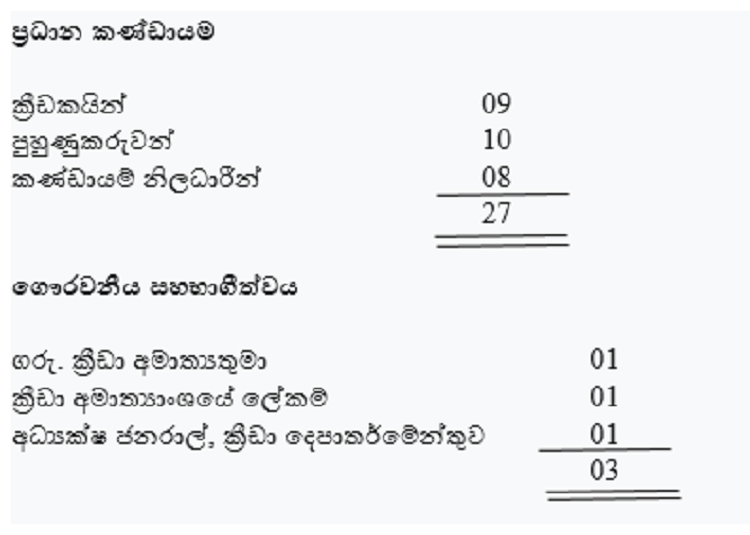 ප්‍රධාන කණ්ඩායම

ක්‍රීඩකයින් 09
පුහුණුකරුවන් 10
කණ්ඩායම් නිලධාරීන් 08
27

ගෞරවනීය සහභාගීත්වය

ගරු. ක්‍රීඩා අමාත්‍යතුමා 01
ක්‍රීඩා අමාත්‍යාංශයේ ලේකම් 01
අධ්‍යක්ෂ ජනරාල්, ක්‍රීඩා දෙපාතර්මේන්තුව 01
03